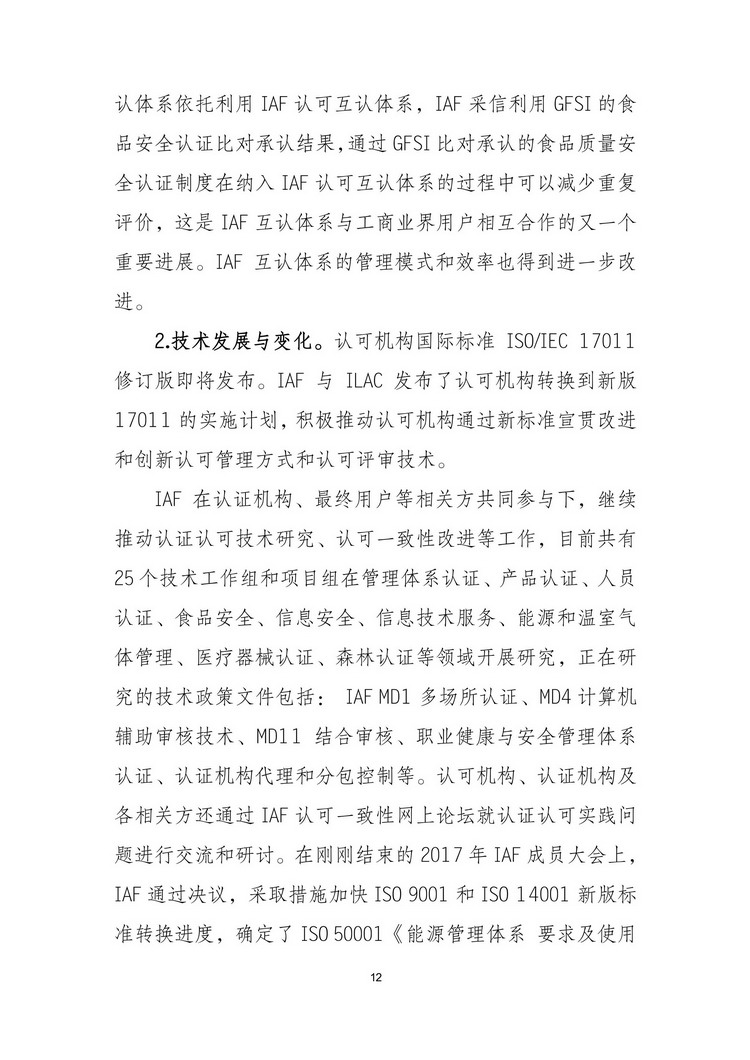 认体系依托利用 IAF 认可互认体系，IAF 采信利用 GFSI 的食品安全认证比对承认结果，通过 GFSI 比对承认的食品质量安全认证制度在纳入 IAF 认可互认体系的过程中可以减少重复评价，这是 IAF 互认体系与工商业界用户相互合作的又一个重要进展。IAF 互认体系的管理模式和效率也得到进一步改进。

2.技术发展与变化。认可机构国际标准 ISO/IEC 17011 修订版即将发布。IAF 与 ILAC 发布了认可机构转换到新版 17011 的实施计划，积极推动认可机构通过新标准宣贯改进和创新认可管理方式和认可评审技术。

IAF 在认证机构、最终用户等相关方共同参与下，继续推动认证认可技术研究、认可一致性改进等工作，目前共有 25 个技术工作组和项目组在管理体系认证、产品认证、人员认证、食品安全、信息安全、信息技术服务、能源和温室气体管理、医疗器械认证、森林认证等领域开展研究，正在研究的技术政策文件包括： IAF MD1 多场所认证、MD4 计算机辅助审核技术、MD11 结合审核、职业健康与安全管理体系认证、认证机构代理和分包控制等。认可机构、认证机构及各相关方还通过 IAF 认可一致性网上论坛就认证认可实践问题进行交流和研讨。在刚刚结束的 2017 年 IAF 成员大会上，IAF 通过决议，采取措施加快 ISO 9001 和 ISO 14001 新版标准转换进度，确定了 ISO 50001《能源管理体系 要求及使用

12